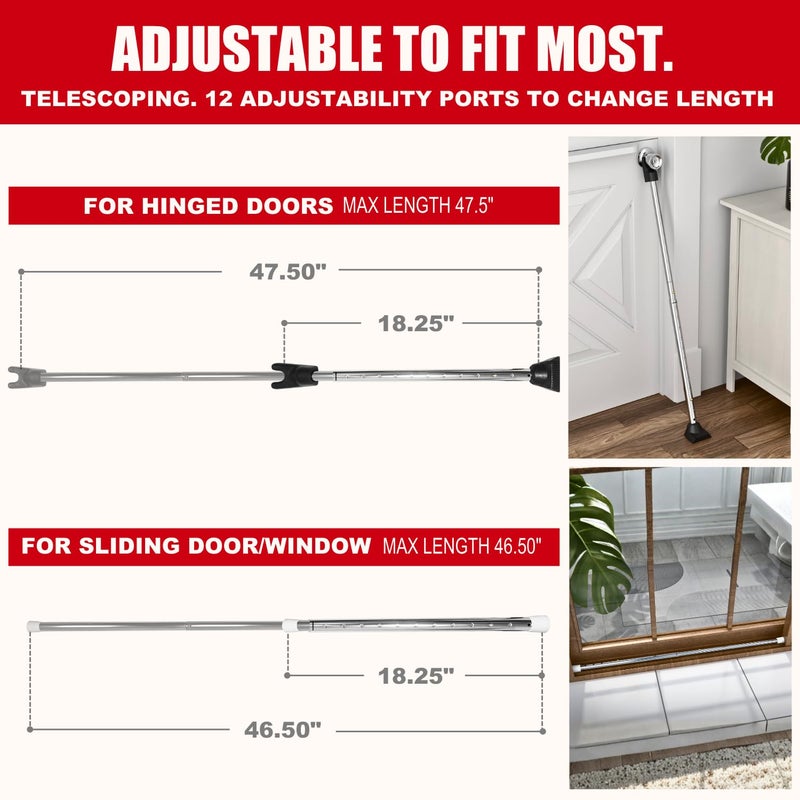 ADJUSTABLE TO FIT MOST.

TELESCOPING. 12 ADJUSTABILITY PORTS TO CHANGE LENGTH

FOR HINGED DOORS MAX LENGTH 47.5"

47.50"

18.25"

FOR SLIDING DOOR/WINDOW MAX LENGTH 46.50"

18.25"

46.50"